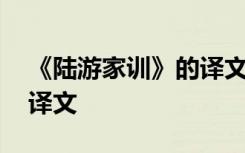 《陆游家训》的译文
译文